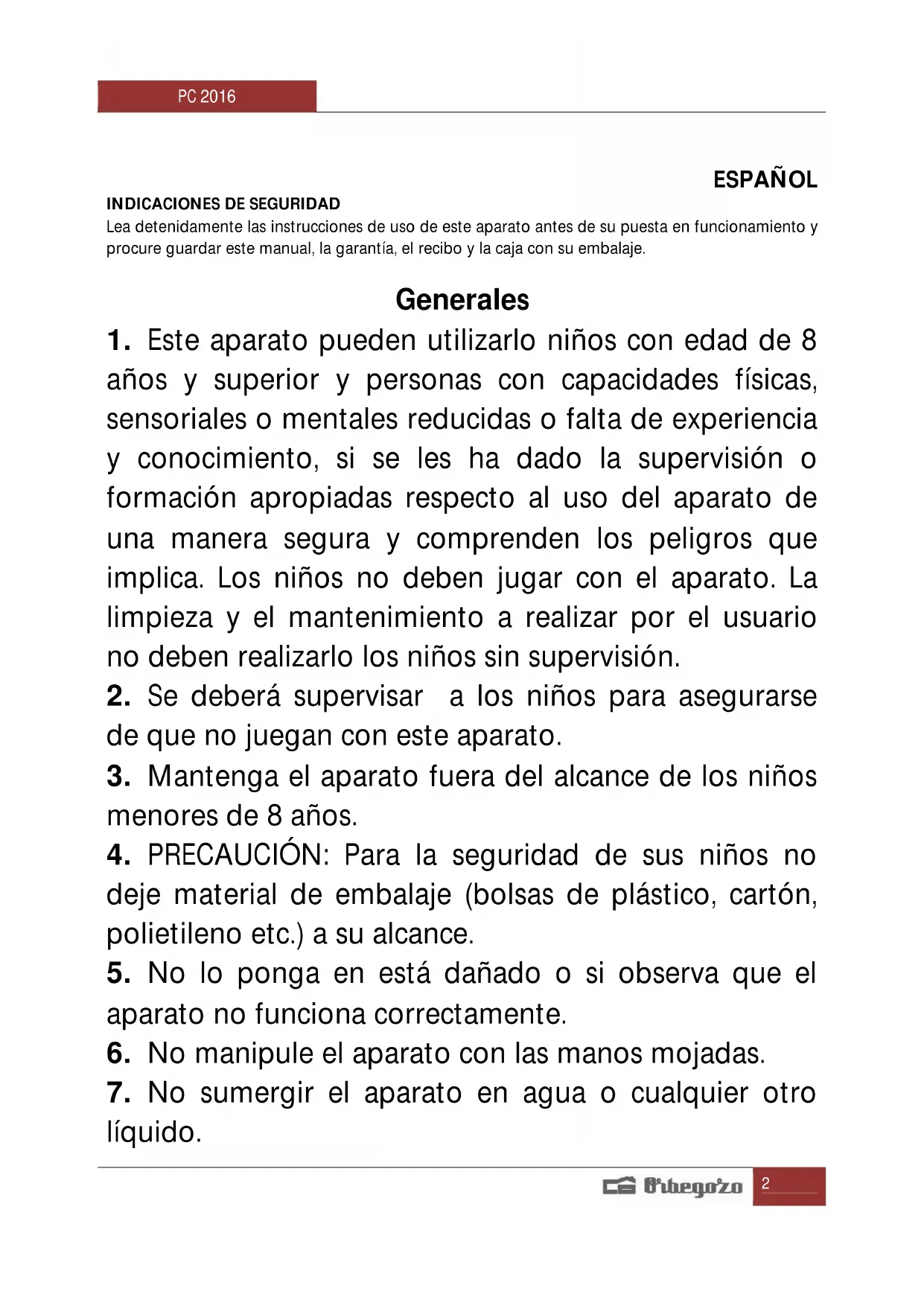 PC 2016

ESPAÑOL

INDICACIONES DE SEGURIDAD
Lea detenidamente las instrucciones de uso de este aparato antes de su puesta en funcionamiento y procure guardar este manual, la garantía, el recibo y la caja con su embalaje.

Generales

1. Este aparato pueden utilizarlo niños con edad de 8 años y superior y personas con capacidades físicas, sensoriales o mentales reducidas o falta de experiencia y conocimiento, si se les ha dado la supervisión o formación apropiadas respecto al uso del aparato de una manera segura y comprenden los peligros que implica. Los niños no deben jugar con el aparato. La limpieza y el mantenimiento a realizar por el usuario no deben realizarlo los niños sin supervisión.
2. Se deberá supervisar a los niños para asegurarse de que no juegan con este aparato.
3. Mantenga el aparato fuera del alcance de los niños menores de 8 años.
4. PRECAUCIÓN: Para la seguridad de sus niños no deje material de embalaje (bolsas de plástico, cartón, polietileno etc.) a su alcance.
5. No lo ponga en está dañado o si observa que el aparato no funciona correctamente.
6. No manipule el aparato con las manos mojadas.
7. No sumergir el aparato en agua o cualquier otro líquido.

Orbegozo 2